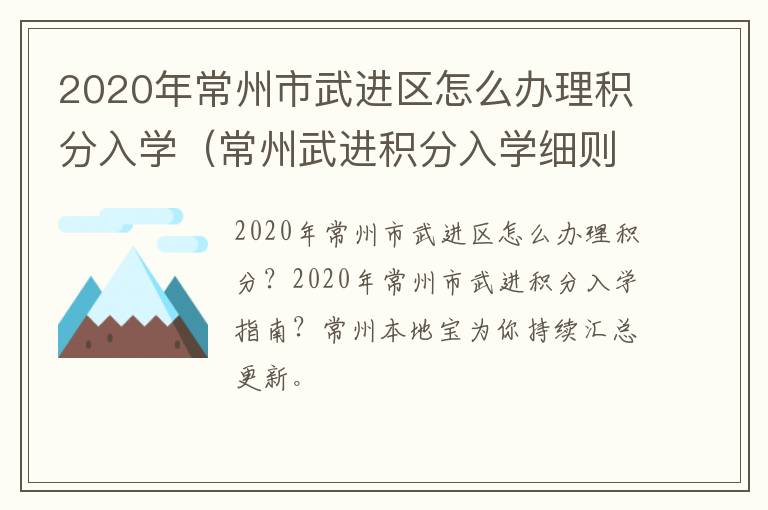 2020年常州市武进区怎么办理积分入学（常州武进积分入学细则

2020年常州市武进区怎么办理积分？2020年常州市武进积分入学指南？常州本地宝为你持续汇总更新。